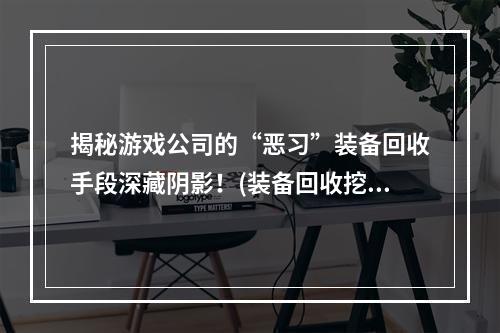 揭秘游戏公司的“恶习”装备回收手段深藏阴影！(装备回收挖...

logotype

TYPE MATTERS!